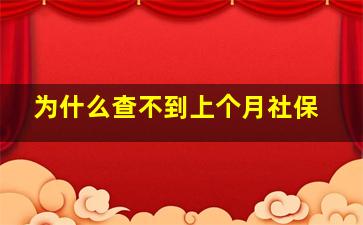 为什么查不到上个月社保